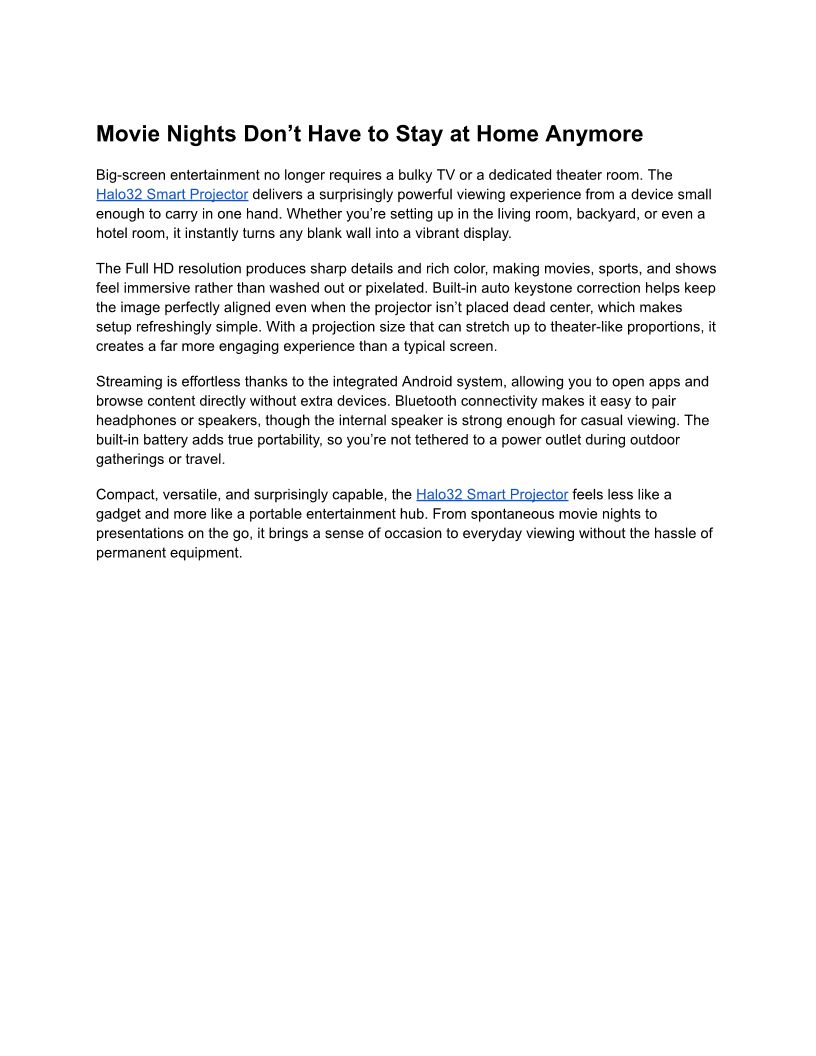 Movie Nights Don’t Have to Stay at Home Anymore

Big-screen entertainment no longer requires a bulky TV or a dedicated theater room. The Halo32 Smart Projector delivers a surprisingly powerful viewing experience from a device small enough to carry in one hand. Whether you’re setting up in the living room, backyard, or even a hotel room, it instantly turns any blank wall into a vibrant display.

The Full HD resolution produces sharp details and rich color, making movies, sports, and shows feel immersive rather than washed out or pixelated. Built-in auto keystone correction helps keep the image perfectly aligned even when the projector isn’t placed dead center, which makes setup refreshingly simple. With a projection size that can stretch up to theater-like proportions, it creates a far more engaging experience than a typical screen.

Streaming is effortless thanks to the integrated Android system, allowing you to open apps and browse content directly without extra devices. Bluetooth connectivity makes it easy to pair headphones or speakers, though the internal speaker is strong enough for casual viewing. The built-in battery adds true portability, so you’re not tethered to a power outlet during outdoor gatherings or travel.

Compact, versatile, and surprisingly capable, the Halo32 Smart Projector feels less like a gadget and more like a portable entertainment hub. From spontaneous movie nights to presentations on the go, it brings a sense of occasion to everyday viewing without the hassle of permanent equipment.